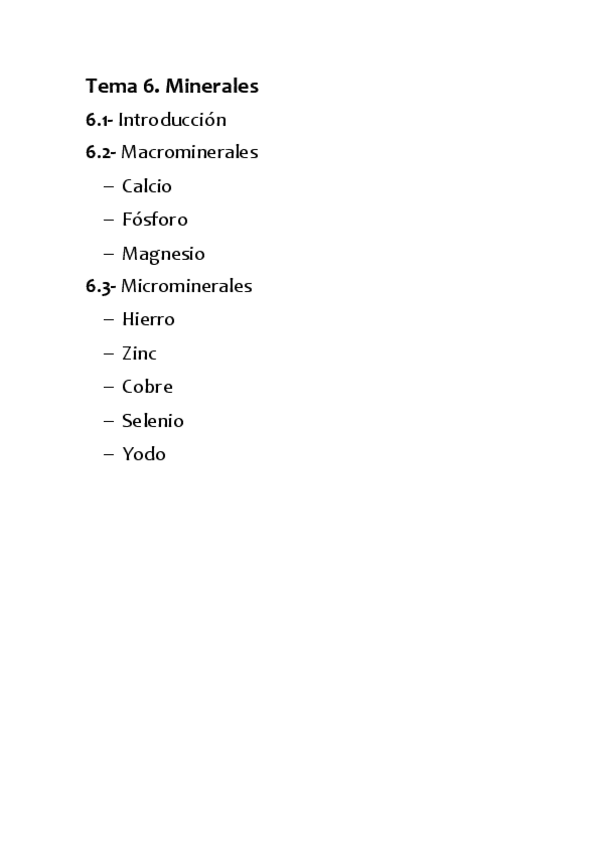 Tema 6. Minerales

6.1- Introducción

6.2- Macrominerales
– Calcio
– Fósforo
– Magnesio

6.3- Microminerales
– Hierro
– Zinc
– Cobre
– Selenio
– Yodo